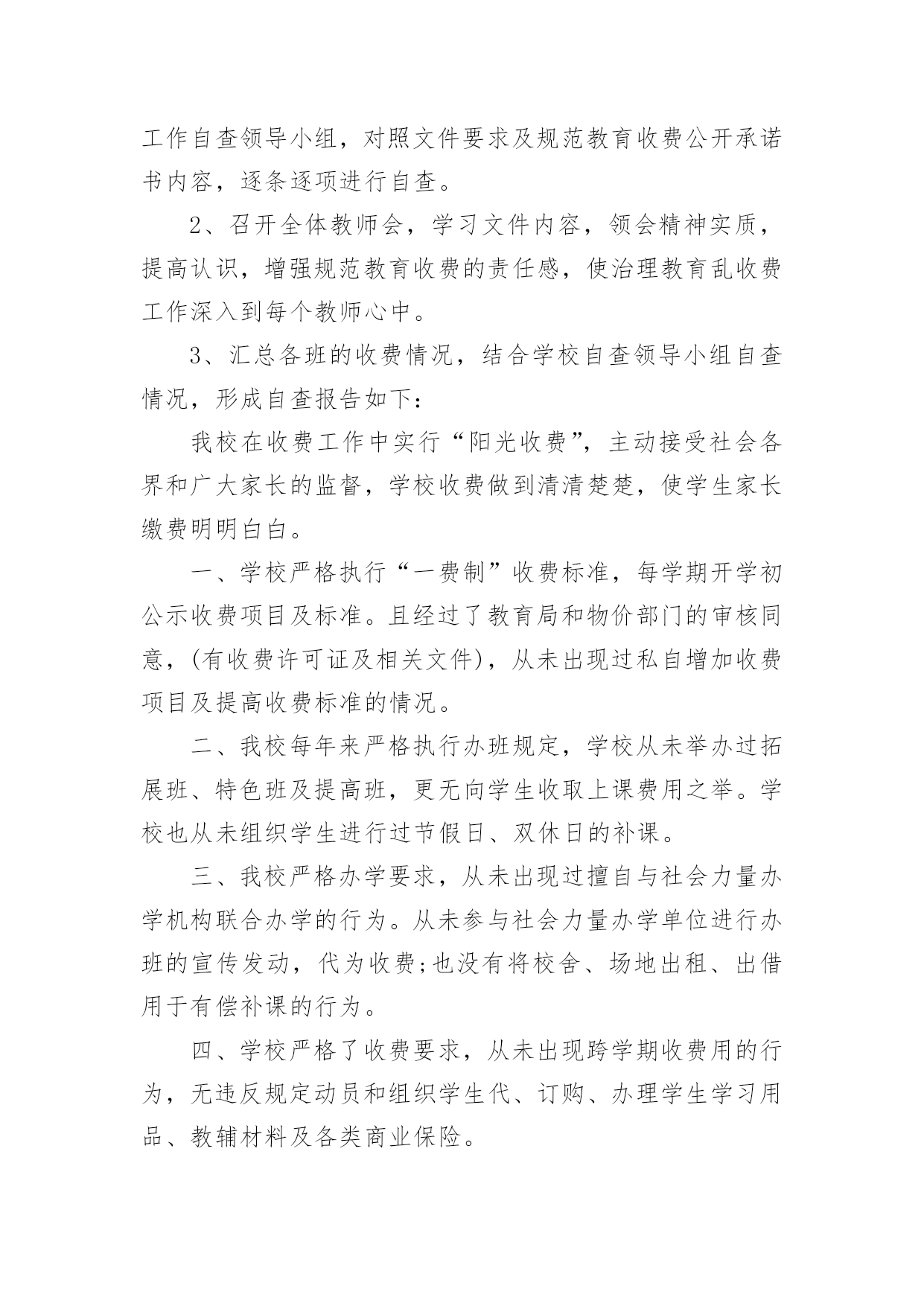 工作自查领导小组，对照文件要求及规范教育收费公开承诺书内容，逐条逐项进行自查。

2、召开全体教师会，学习文件内容，领会精神实质，提高认识，增强规范教育收费的责任感，使治理教育乱收费工作深入到每个教师心中。

3、汇总各班的收费情况，结合学校自查领导小组自查情况，形成自查报告如下：

我校在收费工作中实行“阳光收费”，主动接受社会各界和广大家长的监督，学校收费做到清清楚楚，使学生家长缴费明明白白。

一、学校严格执行“一费制”收费标准，每学期开学初公示收费项目及标准。且经过了教育局和物价部门的审核同意，(有收费许可证及相关文件)，从未出现过私自增加收费项目及提高收费标准的情况。

二、我校每年来严格执行办班规定，学校从未举办过拓展班、特色班及提高班，更无向学生收取上课费用之举。学校也从未组织学生进行过节假日、双休日的补课。

三、我校严格办学要求，从未出现过擅自与社会力量办学机构联合办学的行为。从未参与社会力量办学单位进行办班的宣传发动，代为收费;也没有将校舍、场地出租、出借用于有偿补课的行为。

四、学校严格了收费要求，从未出现跨学期收费用的行为，无违反规定动员和组织学生代、订购、办理学生学习用品、教辅材料及各类商业保险。